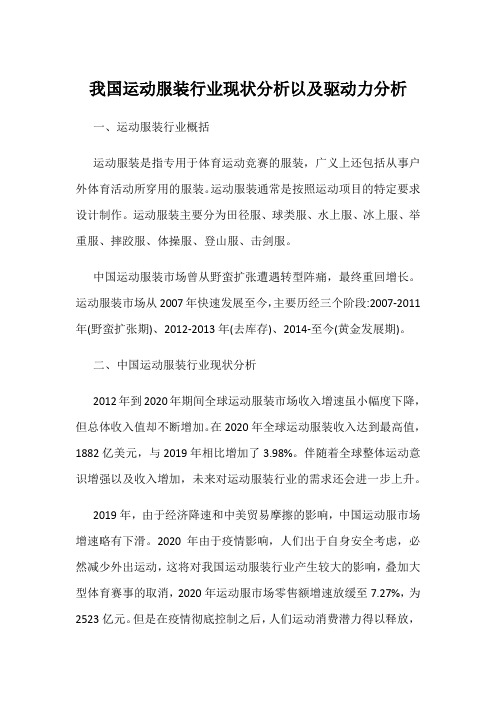 我国运动服装行业现状分析以及驱动力分析

一、运动服装行业概括

运动服装是指专用于体育运动竞赛的服装，广义上还包括从事户外体育活动所穿用的服装。运动服装通常是按照运动项目的特定要求设计制作。运动服装主要分为田径服、球类服、水上服、冰上服、举重服、摔跤服、体操服、登山服、击剑服。

中国运动服装市场曾从野蛮扩张遭遇转型阵痛，最终重回增长。运动服装市场从2007年快速发展至今，主要历经三个阶段:2007-2011年(野蛮扩张期)、2012-2013年(去库存)、2014-至今(黄金发展期)。

二、中国运动服装行业现状分析

2012年到2020年期间全球运动服装市场收入增速虽小幅度下降，但总体收入值却不断增加。在2020年全球运动服装收入达到最高值，1882亿美元，与2019年相比增加了3.98%。伴随着全球整体运动意识增强以及收入增加，未来对运动服装行业的需求还会进一步上升。

2019年，由于经济降速和中美贸易摩擦的影响，中国运动服市场增速略有下滑。2020年由于疫情影响，人们出于自身安全考虑，必然减少外出运动，这将对我国运动服装行业产生较大的影响，叠加大型体育赛事的取消，2020年运动服市场零售额增速放缓至7.27%，为2523亿元。但是在疫情彻底控制之后，人们运动消费潜力得以释放，